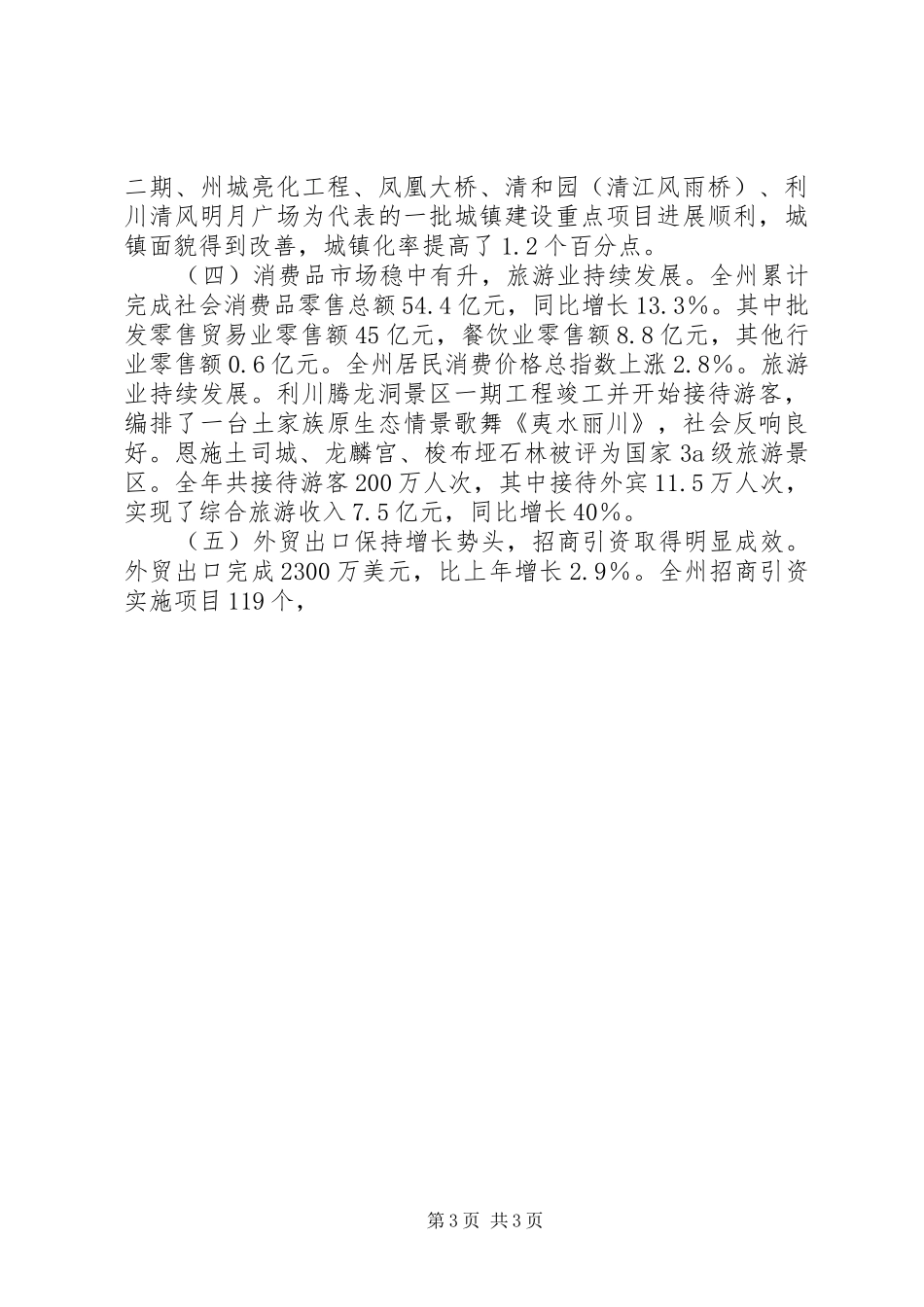 二期、州城亮化工程、凤凰大桥、清和园（清江风雨桥）、利川清风明月广场为代表的一批城镇建设重点项目进展顺利，城镇面貌得到改善，城镇化率提高了1.2个百分点。

（四）消费品市场稳中有升，旅游业持续发展。全州累计完成社会消费品零售总额54.4亿元，同比增长13.3%。其中批发零售贸易业零售额45亿元，餐饮业零售额8.8亿元，其他行业零售额0.6亿元。全州居民消费价格总指数上涨2.8%。旅游业持续发展。利川腾龙洞景区一期工程竣工并开始接待游客，编排了一台土家族原生态情景歌舞《夷水丽川》，社会反响良好。恩施土司城、龙麟宫、梭布垭石林被评为国家3a级旅游景区。全年共接待游客200万人次，其中接待外宾11.5万人次，实现了综合旅游收入7.5亿元，同比增长40%。

（五）外贸出口保持增长势头，招商引资取得明显成效。外贸出口完成2300万美元，比上年增长2.9%。全州招商引资实施项目119个，

第3页 共3页